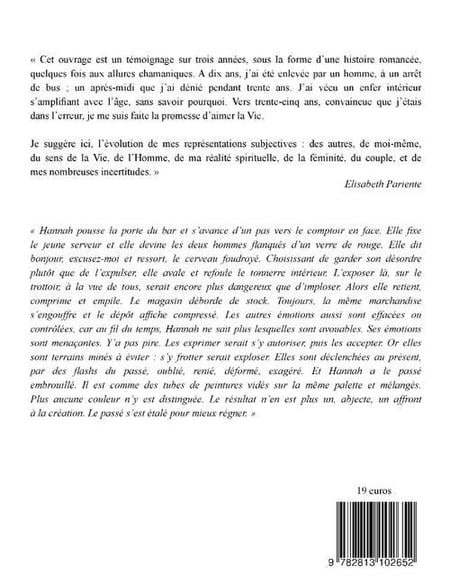 « Cet ouvrage est un témoignage sur trois années, sous la forme d'une histoire romancée, quelques fois aux allures chamaniques. A dix ans, j'ai été enlevée par un homme, à un arrêt de bus ; un après-midi que j'ai dénié pendant trente ans. J'ai vécu un enfer intérieur s'amplifiant avec l'âge, sans savoir pourquoi. Vers trente-cinq ans, convaincue que j'étais dans l'erreur, je me suis faite la promesse d'aimer la Vie.

Je suggère ici, l'évolution de mes représentations subjectives : des autres, de moi-même, du sens de la Vie, de l'Homme, de ma réalité spirituelle, de la féminité, du couple, et de mes nombreuses incertitudes. »

Elisabeth Pariente

« Hannah pousse la porte du bar et s'avance d'un pas vers le comptoir en face. Elle fixe le jeune serveur et elle devine les deux hommes flanqués d'un verre de rouge. Elle dit bonjour, excusez-moi et ressort, le cerveau foudroyé. Choisissant de garder son désordre plutôt que de l'expulser, elle avale et refoule le tonnerre intérieur. L'exposer là, sur le trottoir, à la vue de tous, serait encore plus dangereux que d'imploser. Alors elle retient, comprime et empile. Le magasin déborde de stock. Toujours, la même marchandise s'engouffre et le dépôt affiche compressé. Les autres émotions aussi sont effacées ou contrôlées, car au fil du temps, Hannah ne sait plus lesquelles sont avouables. Ses émotions sont menaçantes. Y'a pas pire. Les exprimer serait s'y autoriser, puis les accepter. Or elles sont terrains minés à éviter : s'y frotter serait exploser. Elles sont déclenchées au présent, par des flashs du passé, oublié, renié, déformé, exagéré. Et Hannah a le passé embrouillé. Il est comme des tubes de peintures vidés sur la même palette et mélangés. Plus aucune couleur n'y est distinguée. Le résultat n'en est plus un, abjecte, un affront à la création. Le passé s'est étalé pour mieux régner. »

19 euros

9 782813 102652